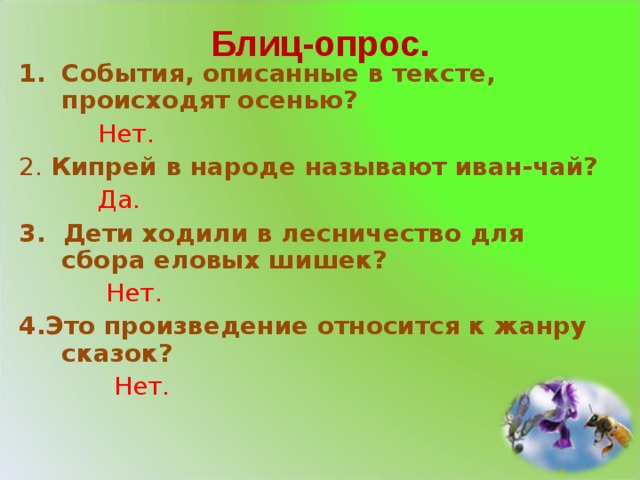 Блиц-опрос.

1. События, описанные в тексте, происходят осенью?

Нет.

2. Кипрей в народе называют иван-чай?

Да.

3. Дети ходили в лесничество для сбора еловых шишек?

Нет.

4.Это произведение относится к жанру сказок?

Нет.